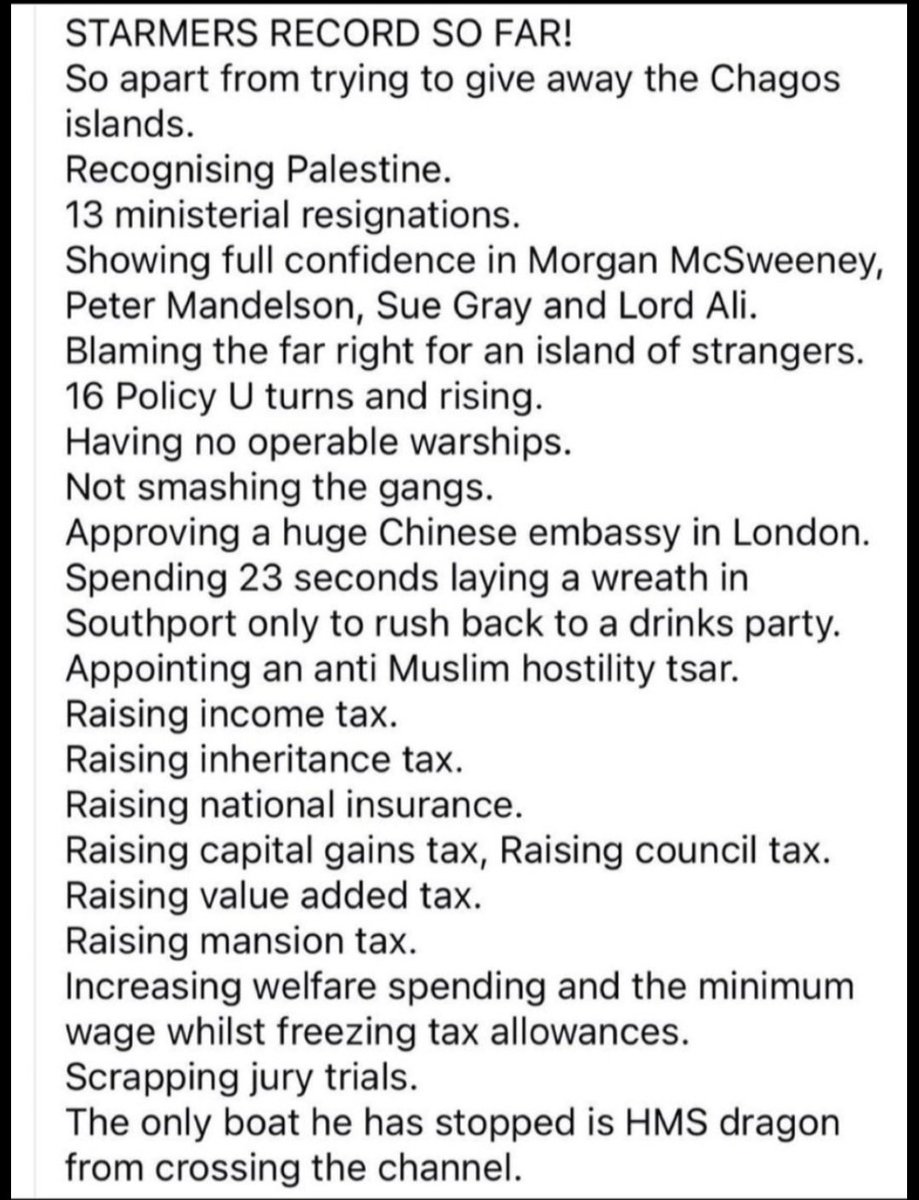 STARMERS RECORD SO FAR!
So apart from trying to give away the Chagos islands.
Recognising Palestine.
13 ministerial resignations.
Showing full confidence in Morgan McSweeney, Peter Mandelson, Sue Gray and Lord Ali.
Blaming the far right for an island of strangers.
16 Policy U turns and rising.
Having no operable warships.
Not smashing the gangs.
Approving a huge Chinese embassy in London.
Spending 23 seconds laying a wreath in Southport only to rush back to a drinks party.
Appointing an anti Muslim hostility tsar.
Raising income tax.
Raising inheritance tax.
Raising national insurance.
Raising capital gains tax, Raising council tax.
Raising value added tax.
Raising mansion tax.
Increasing welfare spending and the minimum wage whilst freezing tax allowances.
Scrapping jury trials.
The only boat he has stopped is HMS dragon from crossing the channel.